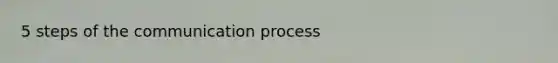 5 steps of the communication process